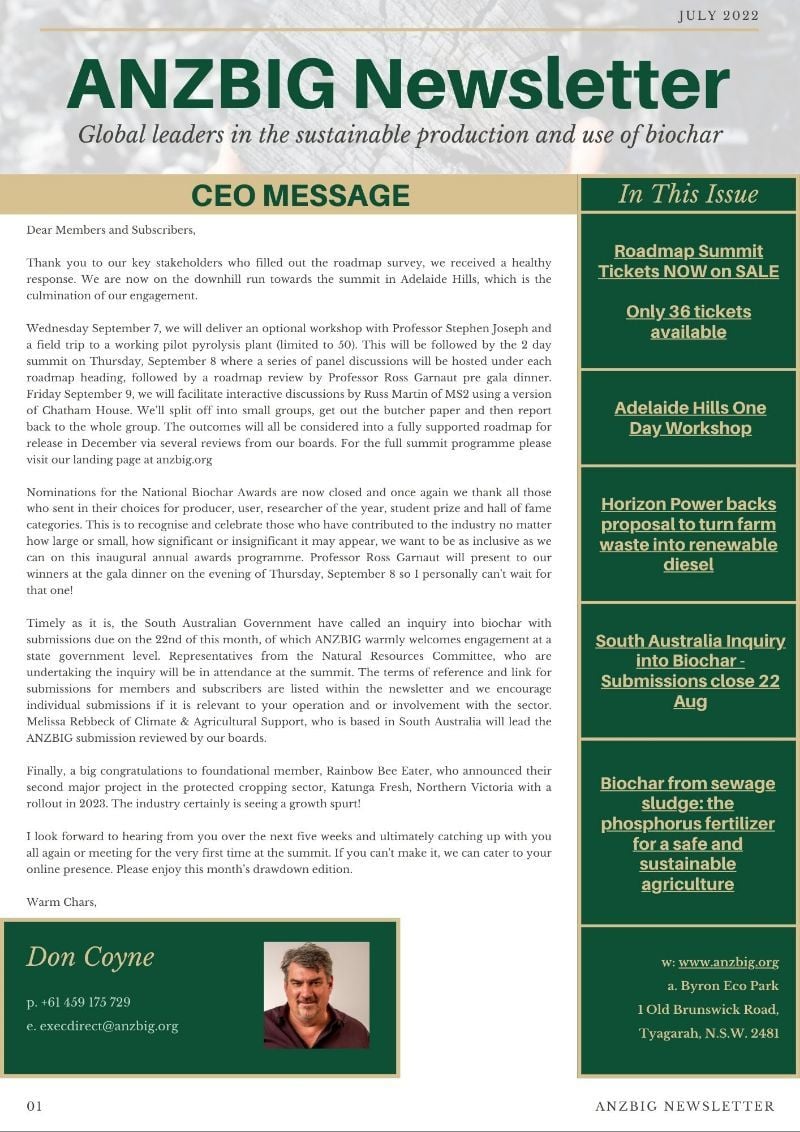 JULY 2022

ANZBIG Newsletter

Global leaders in the sustainable production and use of biochar

CEO MESSAGE

Dear Members and Subscribers,

Thank you to our key stakeholders who filled out the roadmap survey, we received a healthy response. We are now on the downhill run towards the summit in Adelaide Hills, which is the culmination of our engagement.

Wednesday September 7, we will deliver an optional workshop with Professor Stephen Joseph and a field trip to a working pilot pyrolysis plant (limited to 50). This will be followed by the 2 day summit on Thursday, September 8 where a series of panel discussions will be hosted under each roadmap heading, followed by a roadmap review by Professor Ross Garnaut pre gala dinner. Friday September 9, we will facilitate interactive discussions by Russ Martin of MS2 using a version of Chatham House. We'll split off into small groups, get out the butcher paper and then report back to the whole group. The outcomes will all be considered into a fully supported roadmap for release in December via several reviews from our boards. For the full summit programme please visit our landing page at anzbig.org

Nominations for the National Biochar Awards are now closed and once again we thank all those who sent in their choices for producer, user, researcher of the year, student prize and hall of fame categories. This is to recognise and celebrate those who have contributed to the industry no matter how large or small, how significant or insignificant it may appear, we want to be as inclusive as we can on this inaugural annual awards programme. Professor Ross Garnaut will present to our winners at the gala dinner on the evening of Thursday, September 8 so I personally can't wait for that one!

Timely as it is, the South Australian Government have called an inquiry into biochar with submissions due on the 22nd of this month, of which ANZBIG warmly welcomes engagement at a state government level. Representatives from the Natural Resources Committee, who are undertaking the inquiry will be in attendance at the summit. The terms of reference and link for submissions for members and subscribers are listed within the newsletter and we encourage individual submissions if it is relevant to your operation and or involvement with the sector. Melissa Rebbeck of Climate & Agricultural Support, who is based in South Australia will lead the ANZBIG submission reviewed by our boards.

Finally, a big congratulations to foundational member, Rainbow Bee Eater, who announced their second major project in the protected cropping sector, Katunga Fresh, Northern Victoria with a rollout in 2023. The industry certainly is seeing a growth spurt!

I look forward to hearing from you over the next five weeks and ultimately catching up with you all again or meeting for the very first time at the summit. If you can't make it, we can cater to your online presence. Please enjoy this month's drawdown edition.

Warm Chars,

Don Coyne

p. +61 459 175 729
e. execdirect@anzbig.org

In This Issue

Roadmap Summit Tickets NOW on SALE

Only 36 tickets available

Adelaide Hills One Day Workshop

Horizon Power backs proposal to turn farm waste into renewable diesel

South Australia Inquiry into Biochar - Submissions close 22 Aug

Biochar from sewage sludge: the phosphorus fertilizer for a safe and sustainable agriculture

w: www.anzbig.org
a. Byron Eco Park
1 Old Brunswick Road,
Tyagarah, N.S.W. 2481

01

ANZBIG NEWSLETTER